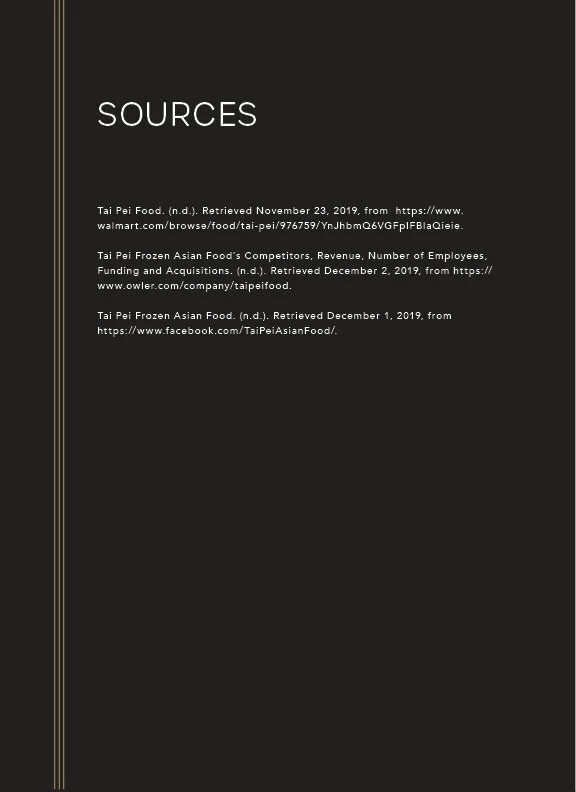 SOURCES

Tai Pei Food. (n.d.). Retrieved November 23, 2019, from https://www.walmart.com/browse/food/tai-pei/976759/YnJhbmQ6VGFpIFBlaQieie.

Tai Pei Frozen Asian Food's Competitors, Revenue, Number of Employees, Funding and Acquisitions. (n.d.). Retrieved December 2, 2019, from https://www.owler.com/company/taipeifood.

Tai Pei Frozen Asian Food. (n.d.). Retrieved December 1, 2019, from https://www.facebook.com/TaiPeiAsianFood/.